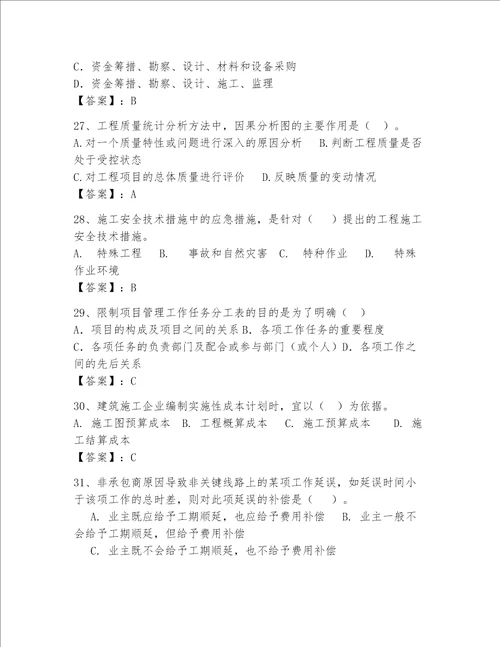 C. 资金筹措、勘察、设计、材料和设备采购
D. 资金筹措、勘察、设计、施工、监理
【答案】：B

27、工程质量统计分析方法中，因果分析图的主要作用是（ ）。
A.对一个质量特性或问题进行深入的原因分析 B.判断工程质量是否处于受控状态
C.对工程项目的总体质量进行评价 D.反映质量的变动情况
【答案】：A

28、施工安全技术措施中的应急措施，是针对（ ）提出的工程施工安全技术措施。
A. 特殊工程 B. 事故和自然灾害 C. 特种作业 D. 特殊作业环境
【答案】：B

29、限制项目管理工作任务分工表的目的是为了明确（ ）
A. 项目的构成及项目之间的关系 B. 各项工作任务的重要程度
C. 各项任务的负责部门及配合或参与部门（或个人）D. 各项工作之间的先后关系
【答案】：C

30、建筑施工企业编制实施性成本计划时，宜以（ ）为依据。
A. 施工图预算成本 B. 工程概算成本 C. 施工预算成本 D. 施工结算成本
【答案】：C

31、非承包商原因导致非关键线路上的某项工作延误，如延误时间小于该项工作的总时差，则对此项延误的补偿是（ ）。
A. 业主既应给予工期顺延，也应给予费用补偿 B. 业主一般不会给予工期顺延，但给予费用补偿
C. 业主既不会给予工期顺延，也不给予费用补偿